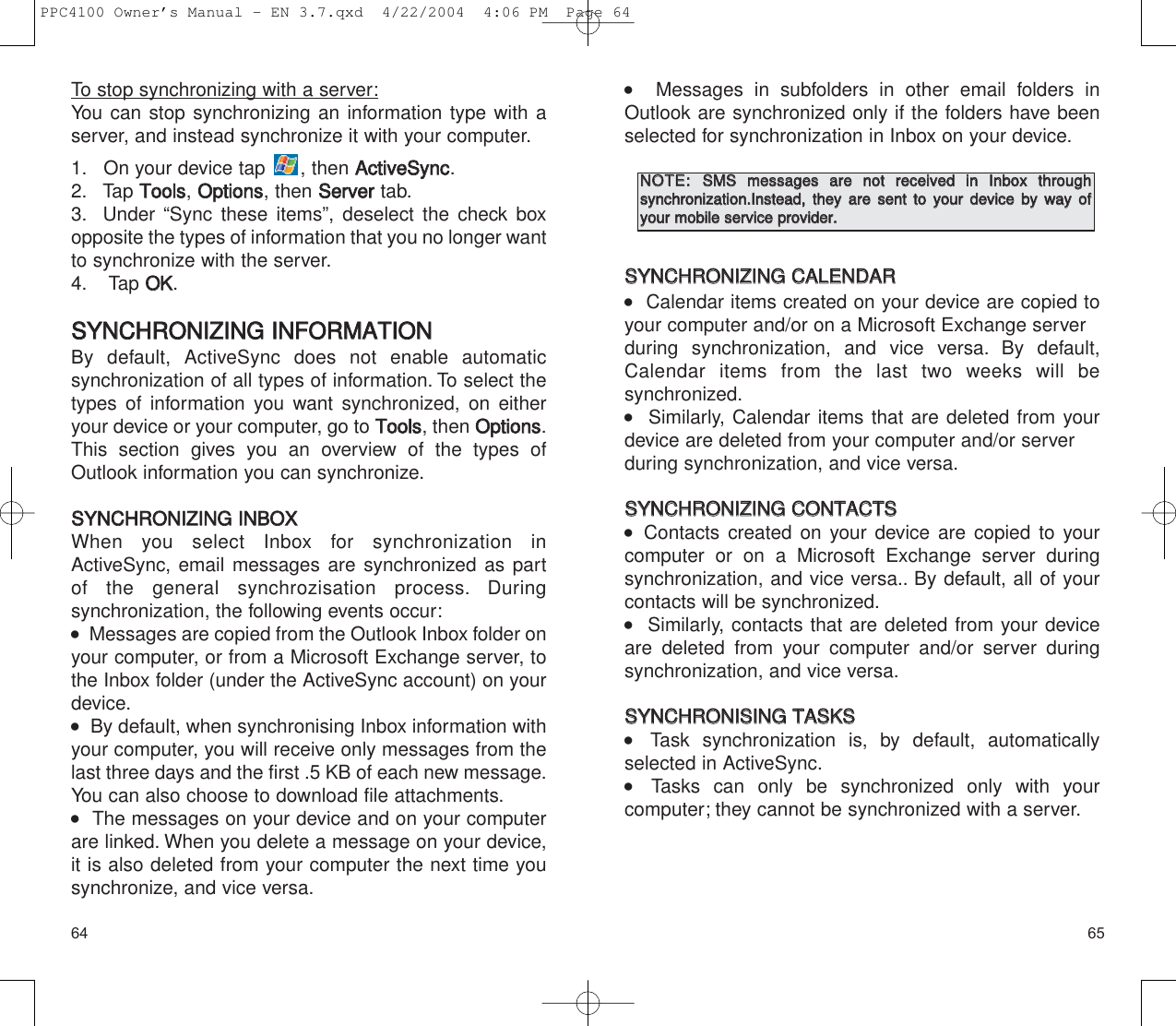 PPC4100 Owner's Manual - EN 3.7.qxd 4/22/2004 4:06 PM Page 64

To stop synchronizing with a server:
You can stop synchronizing an information type with a server, and instead synchronize it with your computer.

1. On your device tap , then ActiveSync.
2. Tap Tools, Options, then Server tab.
3. Under “Sync these items”, deselect the check box opposite the types of information that you no longer want to synchronize with the server.
4. Tap OK.

SYNCHRONIZING INFORMATION
By default, ActiveSync does not enable automatic synchronization of all types of information. To select the types of information you want synchronized, on either your device or your computer, go to Tools, then Options. This section gives you an overview of the types of Outlook information you can synchronize.

SYNCHRONIZING INBOX
When you select Inbox for synchronization in ActiveSync, email messages are synchronized as part of the general synchrozisation process. During synchronization, the following events occur:
• Messages are copied from the Outlook Inbox folder on your computer, or from a Microsoft Exchange server, to the Inbox folder (under the ActiveSync account) on your device.
• By default, when synchronising Inbox information with your computer, you will receive only messages from the last three days and the first .5 KB of each new message. You can also choose to download file attachments.
• The messages on your device and on your computer are linked. When you delete a message on your device, it is also deleted from your computer the next time you synchronize, and vice versa.

64

• Messages in subfolders in other email folders in Outlook are synchronized only if the folders have been selected for synchronization in Inbox on your device.

NOTE: SMS messages are not received in Inbox through synchronization.Instead, they are sent to your device by way of your mobile service provider.

SYNCHRONIZING CALENDAR
• Calendar items created on your device are copied to your computer and/or on a Microsoft Exchange server during synchronization, and vice versa. By default, Calendar items from the last two weeks will be synchronized.
• Similarly, Calendar items that are deleted from your device are deleted from your computer and/or server during synchronization, and vice versa.

SYNCHRONIZING CONTACTS
• Contacts created on your device are copied to your computer or on a Microsoft Exchange server during synchronization, and vice versa.. By default, all of your contacts will be synchronized.
• Similarly, contacts that are deleted from your device are deleted from your computer and/or server during synchronization, and vice versa.

SYNCHRONISING TASKS
• Task synchronization is, by default, automatically selected in ActiveSync.
• Tasks can only be synchronized only with your computer; they cannot be synchronized with a server.

65